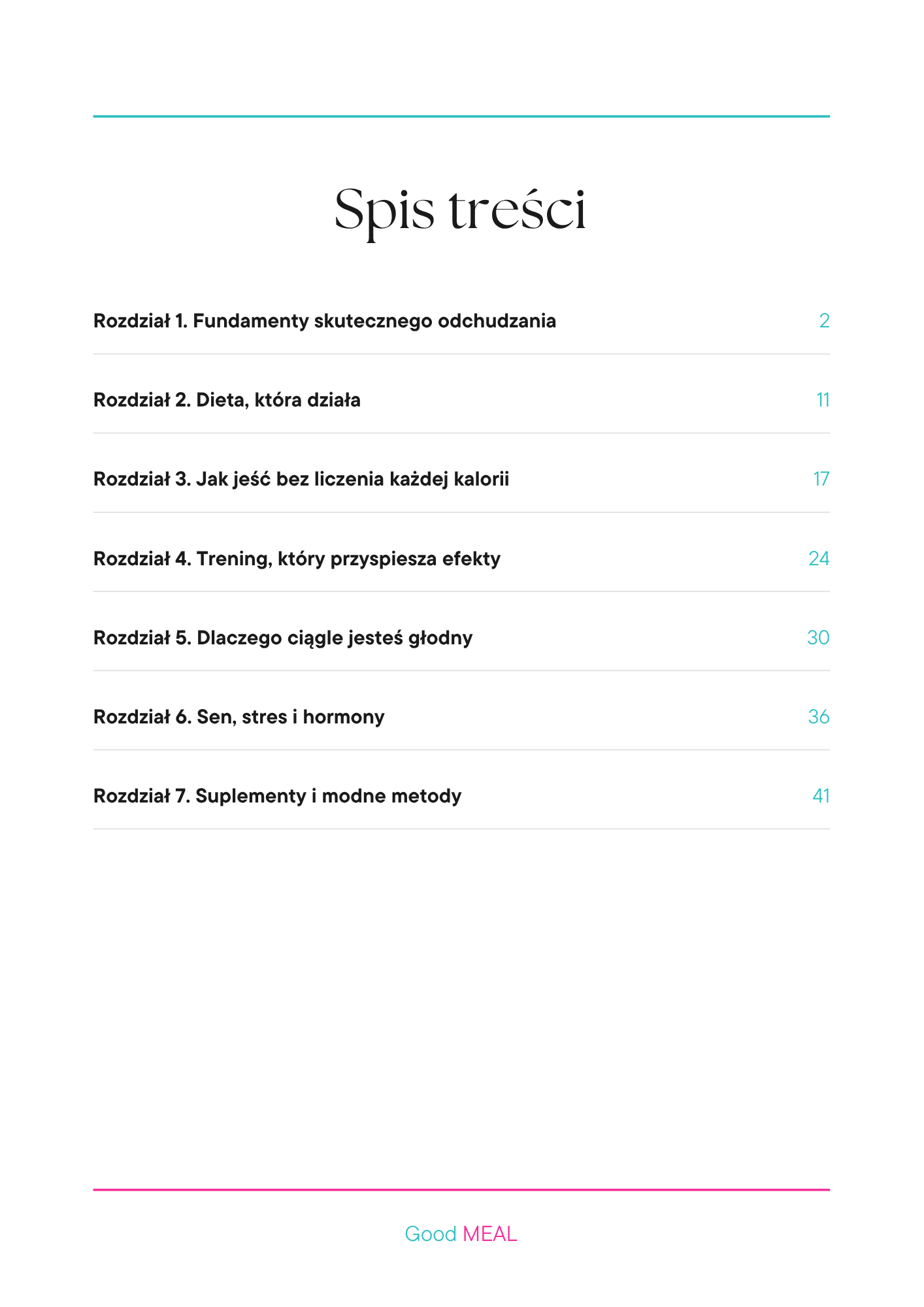 Spis treści

Rozdział 1. Fundamenty skutecznego odchudzania 2

Rozdział 2. Dieta, która działa 11

Rozdział 3. Jak jeść bez liczenia każdej kalorii 17

Rozdział 4. Trening, który przyspiesza efekty 24

Rozdział 5. Dlaczego ciągle jesteś głodny 30

Rozdział 6. Sen, stres i hormony 36

Rozdział 7. Suplementy i modne metody 41

Good MEAL